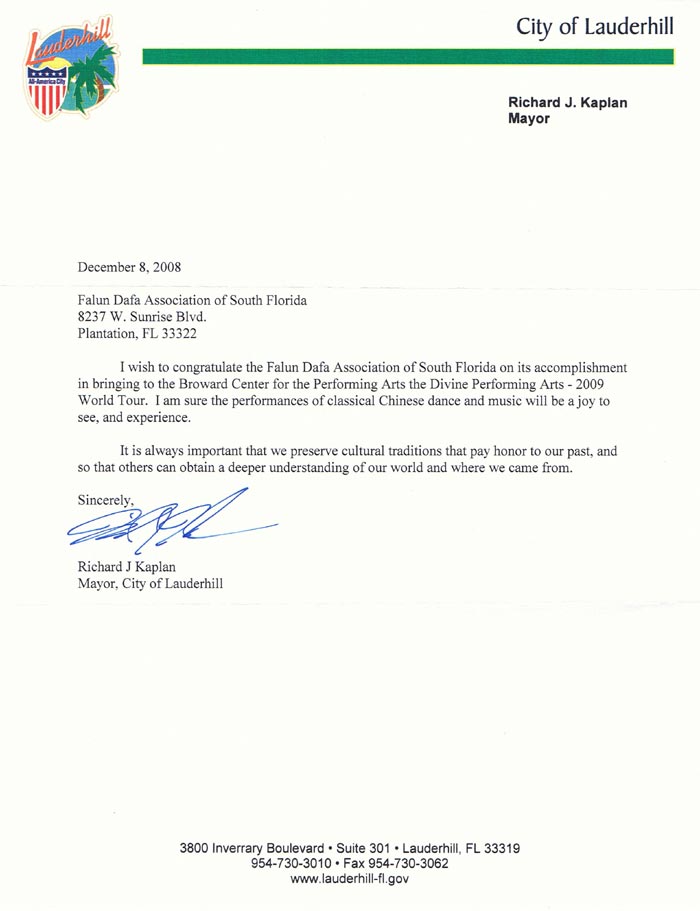 Lauderhill
All-America City

City of Lauderhill

Richard J. Kaplan
Mayor

December 8, 2008

Falun Dafa Association of South Florida
8237 W. Sunrise Blvd.
Plantation, FL 33322

I wish to congratulate the Falun Dafa Association of South Florida on its accomplishment in bringing to the Broward Center for the Performing Arts the Divine Performing Arts - 2009 World Tour. I am sure the performances of classical Chinese dance and music will be a joy to see, and experience.

It is always important that we preserve cultural traditions that pay honor to our past, and so that others can obtain a deeper understanding of our world and where we came from.

Sincerely,

Richard J Kaplan
Mayor, City of Lauderhill

3800 Inverrary Boulevard • Suite 301 • Lauderhill, FL 33319
954-730-3010 • Fax 954-730-3062
www.lauderhill-fl.gov